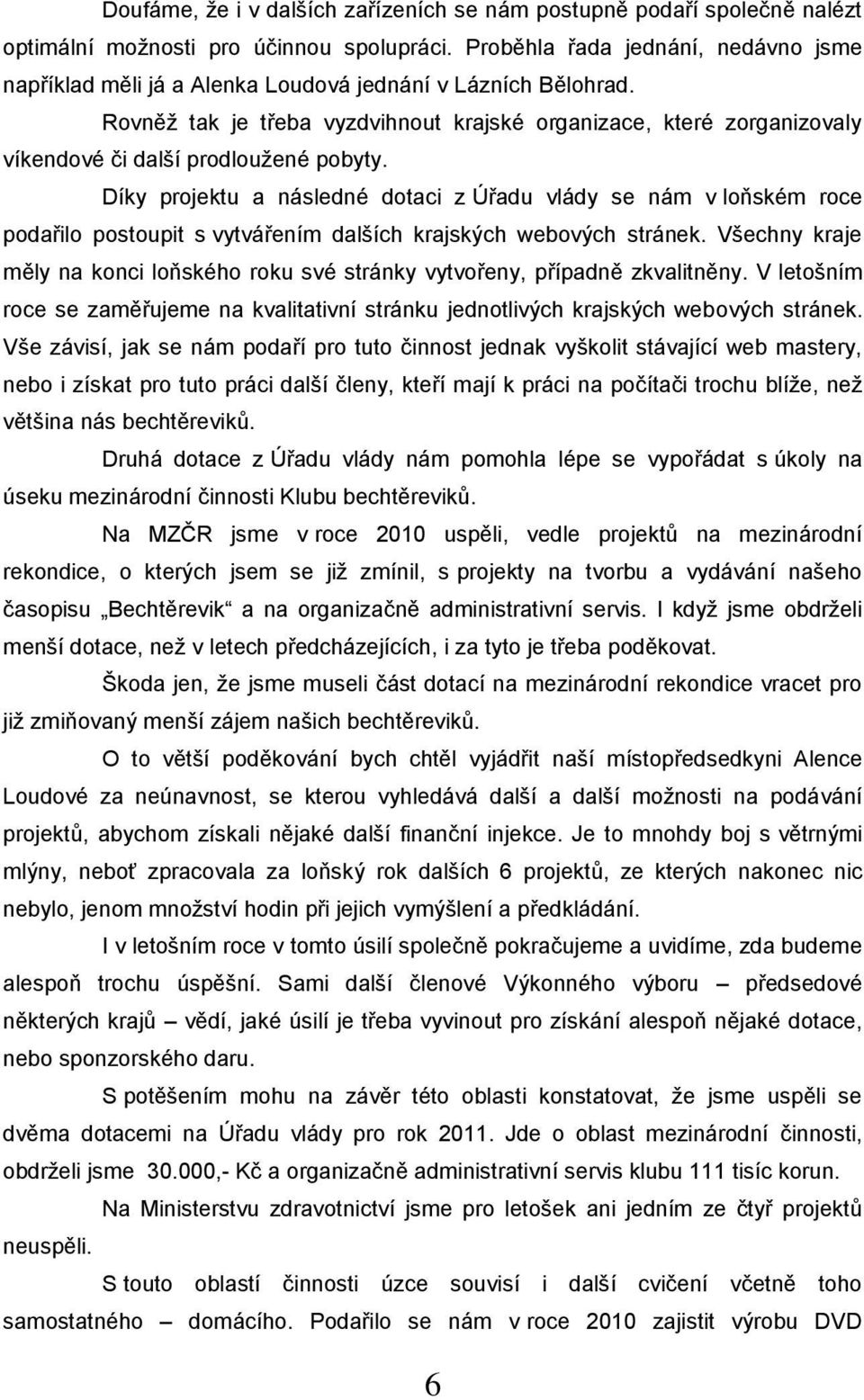 Doufáme, že i v dalších zařízeních se nám postupně podaří společně nalézt optimální možnosti pro účinnou spolupráci. Proběhla řada jednání, nedávno jsme například měli já a Alenka Loudová jednání v Lázních Bělohrad.

Rovněž tak je třeba vyzdvihnout krajské organizace, které zorganizovaly víkendové či další prodloužené pobyty.

Díky projektu a následné dotaci z Úřadu vlády se nám v loňském roce podařilo postoupit s vytvářením dalších krajských webových stránek. Všechny kraje měly na konci loňského roku své stránky vytvořeny, případně zkvalitněny. V letošním roce se zaměřujeme na kvalitativní stránku jednotlivých krajských webových stránek. Vše závisí, jak se nám podaří pro tuto činnost jednak vyškolit stávající web mastery, nebo i získat pro tuto práci další členy, kteří mají k práci na počítači trochu blíže, než většina nás bechtěreviků.

Druhá dotace z Úřadu vlády nám pomohla lépe se vypořádat s úkoly na úseku mezinárodní činnosti Klubu bechtěreviků.

Na MZČR jsme v roce 2010 uspěli, vedle projektů na mezinárodní rekondice, o kterých jsem se již zmínil, s projekty na tvorbu a vydávání našeho časopisu „Bechtěrevik“ a na organizačně administrativní servis. I když jsme obdrželi menší dotace, než v letech předcházejících, i za tyto je třeba poděkovat.

Škoda jen, že jsme museli část dotací na mezinárodní rekondice vracet pro již zmiňovaný menší zájem našich bechtěreviků.

O to větší poděkování bych chtěl vyjádřit naší místopředsedkyni Alence Loudové za neúnavnost, se kterou vyhledává další a další možnosti na podávání projektů, abychom získali nějaké další finanční injekce. Je to mnohdy boj s větrnými mlýny, neboť zpracovala za loňský rok dalších 6 projektů, ze kterých nakonec nic nebylo, jenom množství hodin při jejich vymýšlení a předkládání.

I v letošním roce v tomto úsilí společně pokračujeme a uvidíme, zda budeme alespoň trochu úspěšní. Sami další členové Výkonného výboru – předsedové některých krajů – vědí, jaké úsilí je třeba vyvinout pro získání alespoň nějaké dotace, nebo sponzorského daru.

S potěšením mohu na závěr této oblasti konstatovat, že jsme uspěli se dvěma dotacemi na Úřadu vlády pro rok 2011. Jde o oblast mezinárodní činnosti, obdrželi jsme 30.000,- Kč a organizačně administrativní servis klubu 111 tisíc korun.

Na Ministerstvu zdravotnictví jsme pro letošek ani jedním ze čtyř projektů neuspěli.

S touto oblastí činnosti úzce souvisí i další cvičení včetně toho samostatného – domácího. Podařilo se nám v roce 2010 zajistit výrobu DVD

6